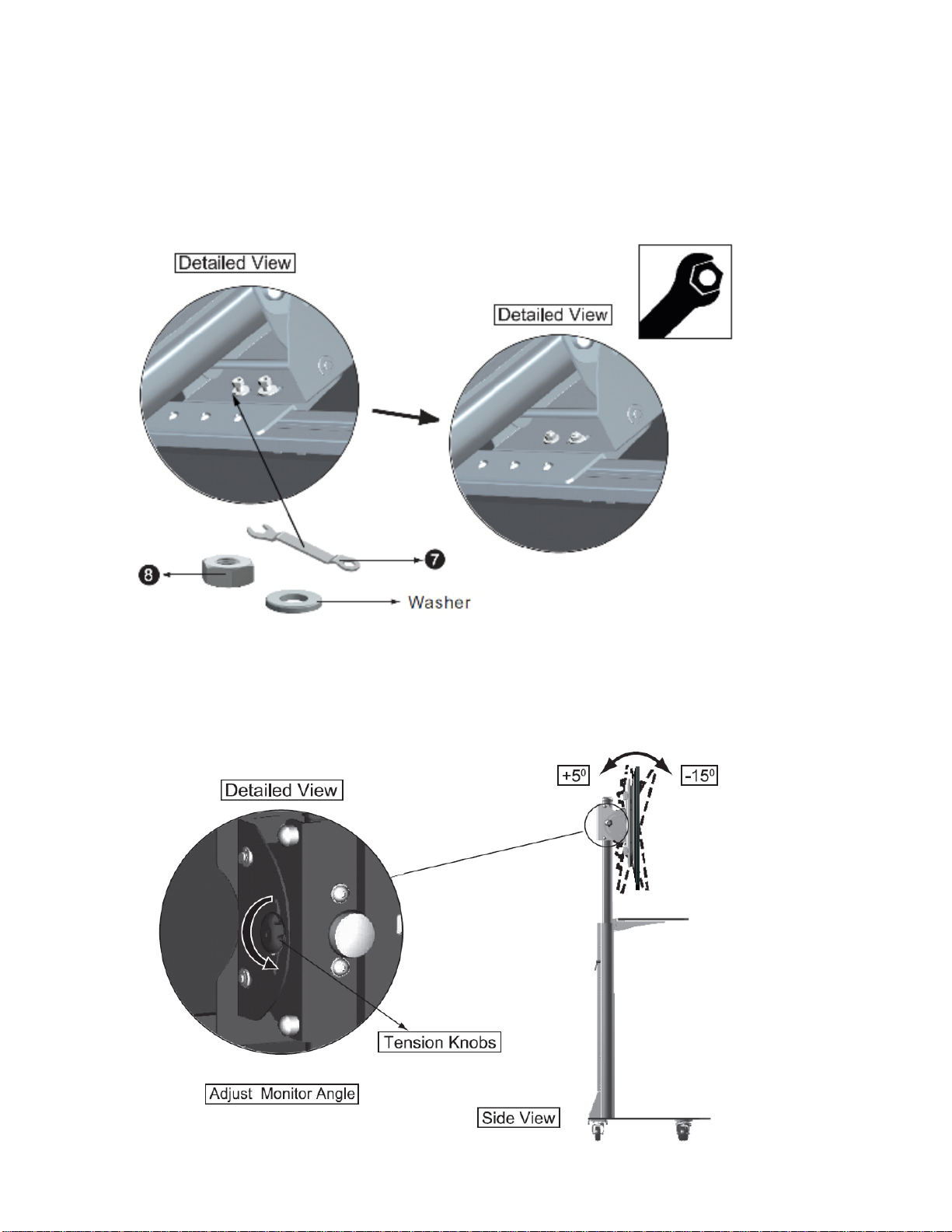 Detailed View

Detailed View

7

8

Washer

Detailed View

$+5^0$

$-15^0$

Tension Knobs

Adjust Monitor Angle

Side View